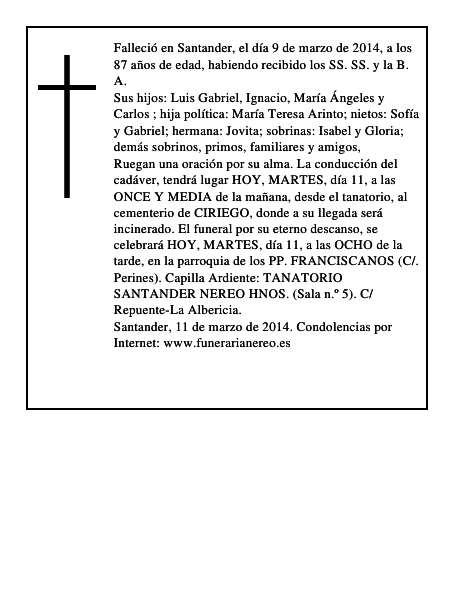 Falleció en Santander, el día 9 de marzo de 2014, a los 87 años de edad, habiendo recibido los SS. SS. y la B. A.
Sus hijos: Luis Gabriel, Ignacio, María Ángeles y Carlos ; hija política: María Teresa Arinto; nietos: Sofía y Gabriel; hermana: Jovita; sobrinas: Isabel y Gloria; demás sobrinos, primos, familiares y amigos,
Ruegan una oración por su alma. La conducción del cadáver, tendrá lugar HOY, MARTES, día 11, a las ONCE Y MEDIA de la mañana, desde el tanatorio, al cementerio de CIRIEGO, donde a su llegada será incinerado. El funeral por su eterno descanso, se celebrará HOY, MARTES, día 11, a las OCHO de la tarde, en la parroquia de los PP. FRANCISCANOS (C/. Perines). Capilla Ardiente: TANATORIO SANTANDER NEREO HNOS. (Sala n.º 5). C/ Repuente-La Albericia.
Santander, 11 de marzo de 2014. Condolencias por Internet: www.funerarianereo.es